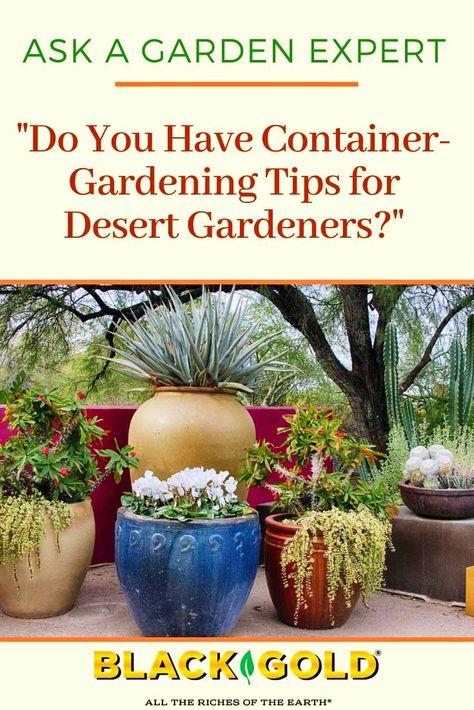 ASK A GARDEN EXPERT

"Do You Have Container-Gardening Tips for Desert Gardeners?"

BLACK GOLD®

ALL THE RICHES OF THE EARTH®